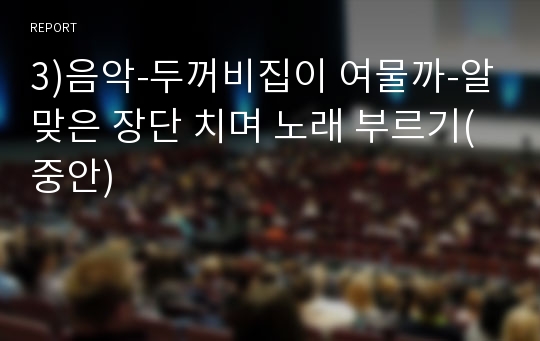 REPORT

3)음악-두꺼비집이 여물까-알맞은 장단 치며 노래 부르기(중안)